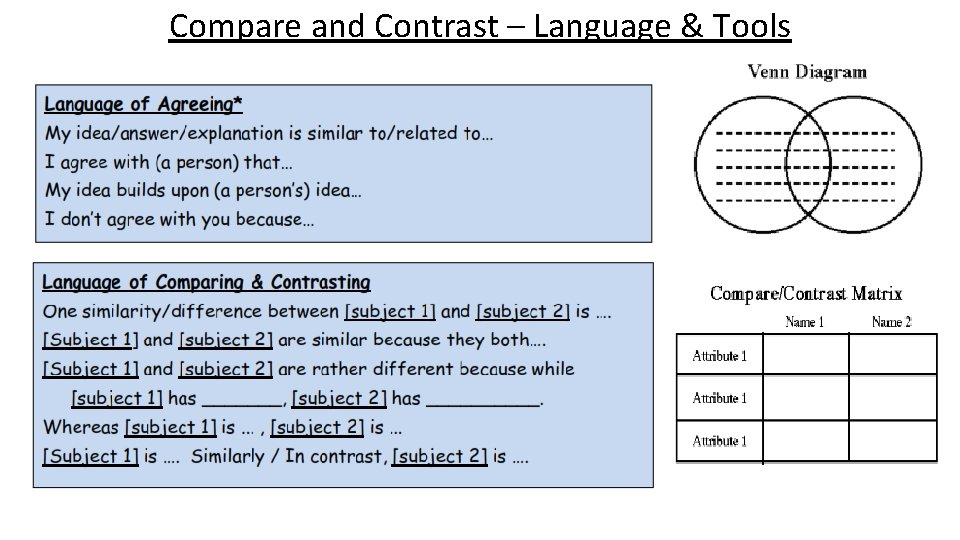 Compare and Contrast – Language & Tools

Language of Agreeing*
My idea/answer/explanation is similar to/related to…
I agree with (a person) that…
My idea builds upon (a person's) idea…
I don't agree with you because…

Language of Comparing & Contrasting
One similarity/difference between [subject 1] and [subject 2] is ….
[Subject 1] and [subject 2] are similar because they both….
[Subject 1] and [subject 2] are rather different because while [subject 1] has ____, [subject 2] has ____.
Whereas [subject 1] is … , [subject 2] is …
[Subject 1] is …. Similarly / In contrast, [subject 2] is ….

Venn Diagram

Compare/Contrast Matrix

| | Name 1 | Name 2 |
|---|---|---|
| Attribute 1 | | |
| Attribute 1 | | |
| Attribute 1 | | |